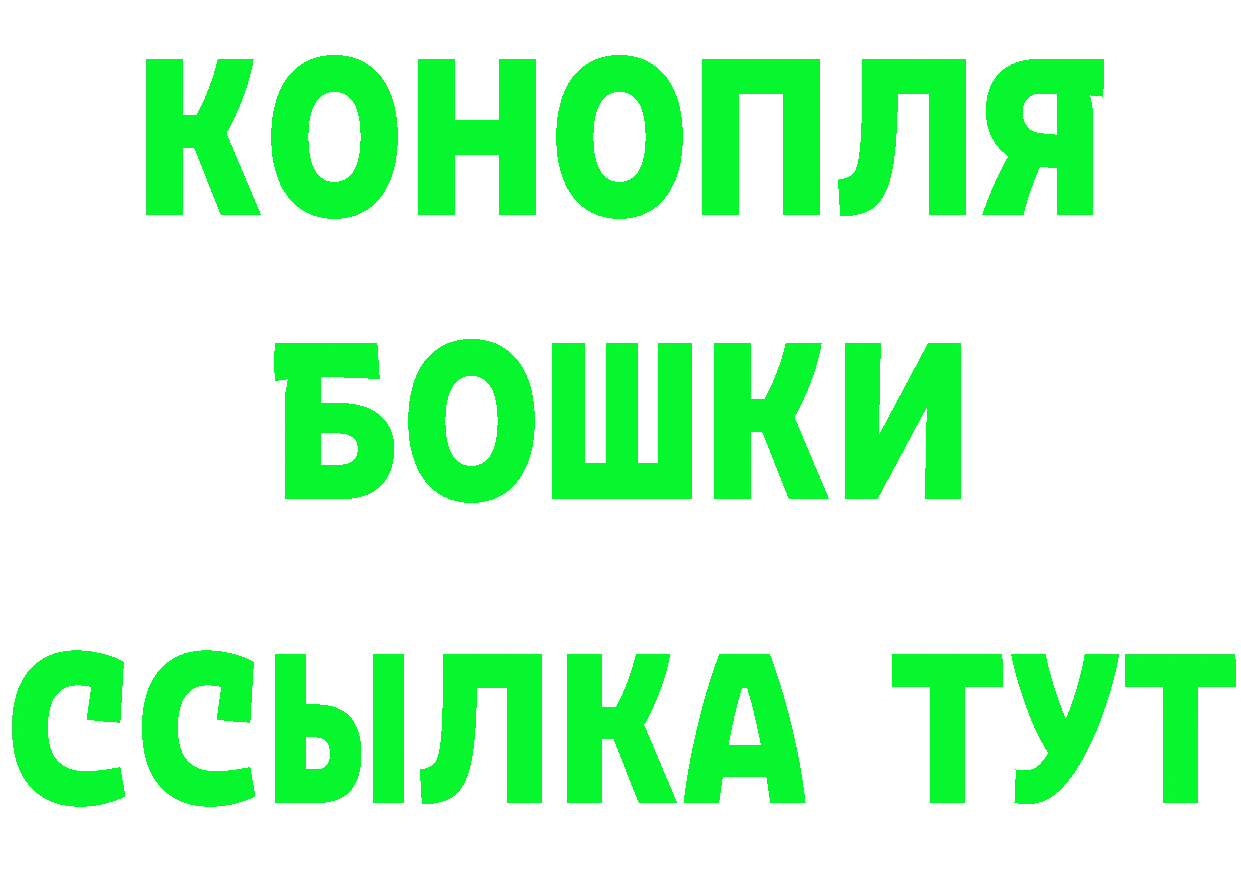 КОНОПЛЯ
БОШКИ
ССЫЛКА ТУТ